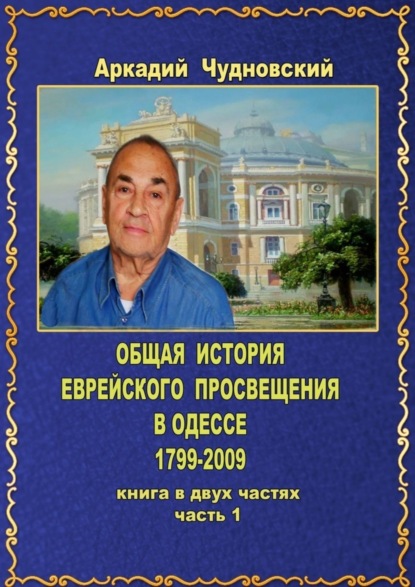 Аркадий Чудновский

ОБЩАЯ ИСТОРИЯ ЕВРЕЙСКОГО ПРОСВЕЩЕНИЯ В ОДЕССЕ 1799-2009

книга в двух частях
часть 1